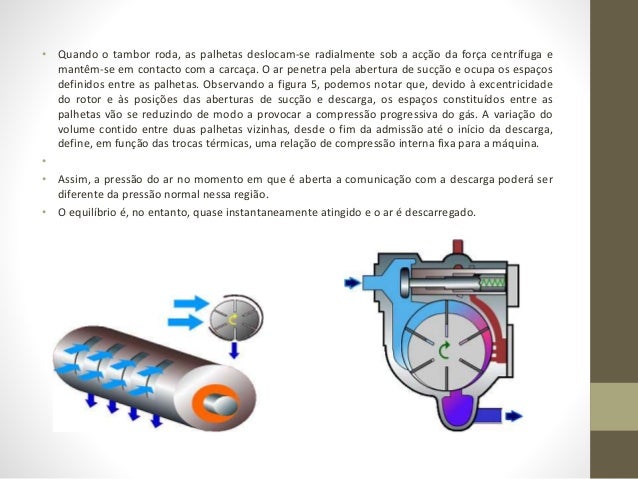 • Quando o tambor roda, as palhetas deslocam-se radialmente sob a acção da força centrífuga e mantêm-se em contacto com a carcaça. O ar penetra pela abertura de sucção e ocupa os espaços definidos entre as palhetas. Observando a figura 5, podemos notar que, devido à excentricidade do rotor e às posições das aberturas de sucção e descarga, os espaços constituídos entre as palhetas vão se reduzindo de modo a provocar a compressão progressiva do gás. A variação do volume contido entre duas palhetas vizinhas, desde o fim da admissão até o início da descarga, define, em função das trocas térmicas, uma relação de compressão interna fixa para a máquina.

•

• Assim, a pressão do ar no momento em que é aberta a comunicação com a descarga poderá ser diferente da pressão normal nessa região.

• O equilíbrio é, no entanto, quase instantaneamente atingido e o ar é descarregado.